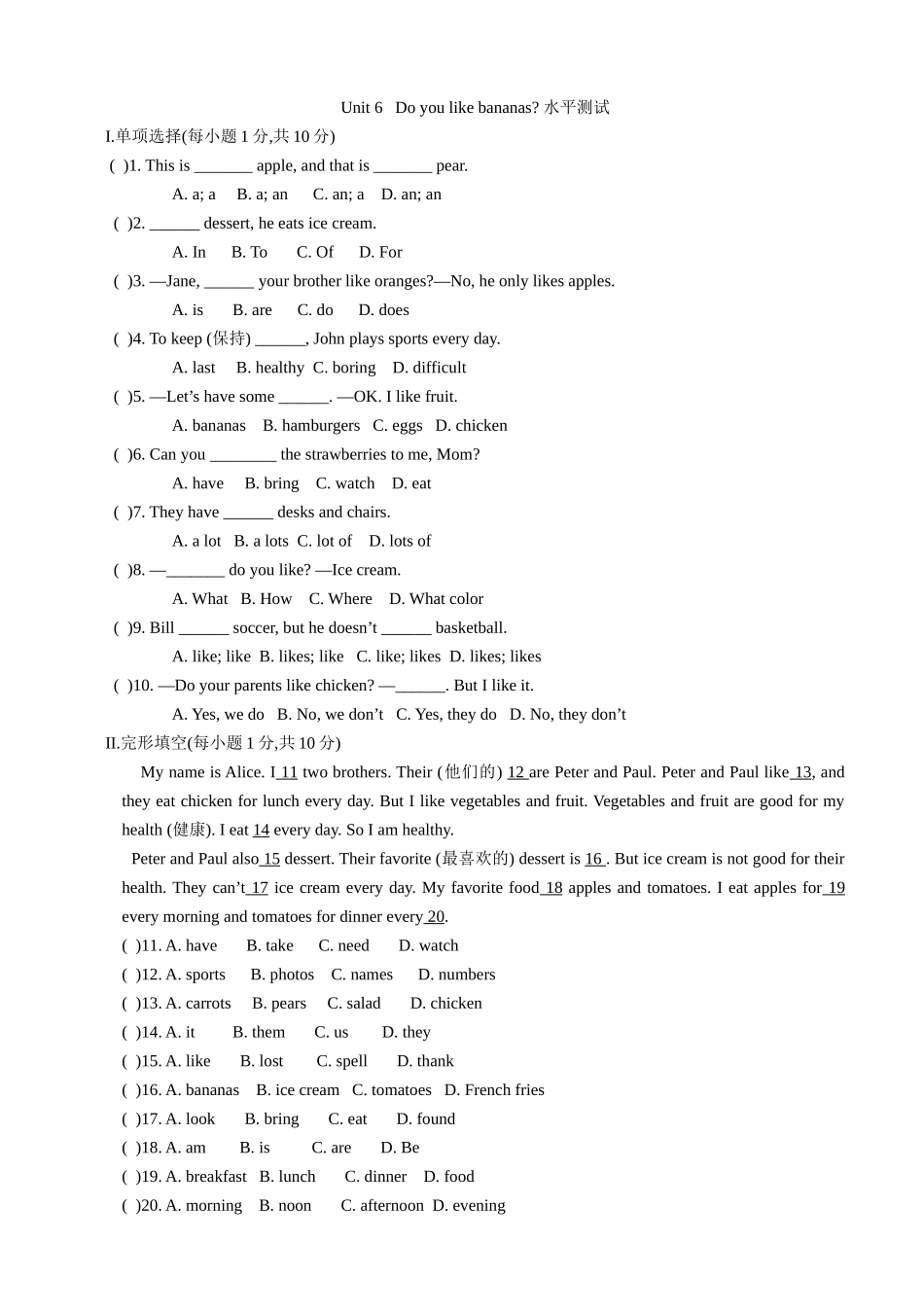 Unit 6 Do you like bananas? 水平测试

I.单项选择(每小题 1 分,共 10 分)

( )1. This is _______ apple, and that is _______ pear.

A. a; a B. a; an C. an; a D. an; an

( )2. ______ dessert, he eats ice cream.

A. In B. To C. Of D. For

( )3. —Jane, ______ your brother like oranges?—No, he only likes apples.

A. is B. are C. do D. does

( )4. To keep (保持) ______, John plays sports every day.

A. last B. healthy C. boring D. difficult

( )5. —Let's have some ______. —OK. I like fruit.

A. bananas B. hamburgers C. eggs D. chicken

( )6. Can you ________ the strawberries to me, Mom?

A. have B. bring C. watch D. eat

( )7. They have ______ desks and chairs.

A. a lot B. a lots C. lot of D. lots of

( )8. —_______ do you like? —Ice cream.

A. What B. How C. Where D. What color

( )9. Bill ______ soccer, but he doesn't ______ basketball.

A. like; like B. likes; like C. like; likes D. likes; likes

( )10. —Do your parents like chicken? —______. But I like it.

A. Yes, we do B. No, we don't C. Yes, they do D. No, they don't

II.完形填空(每小题 1 分,共 10 分)

My name is Alice. I 11 two brothers. Their (他们的) 12 are Peter and Paul. Peter and Paul like 13, and they eat chicken for lunch every day. But I like vegetables and fruit. Vegetables and fruit are good for my health (健康). I eat 14 every day. So I am healthy.

Peter and Paul also 15 dessert. Their favorite (最喜欢的) dessert is 16 . But ice cream is not good for their health. They can't 17 ice cream every day. My favorite food 18 apples and tomatoes. I eat apples for 19 every morning and tomatoes for dinner every 20.

( )11. A. have B. take C. need D. watch

( )12. A. sports B. photos C. names D. numbers

( )13. A. carrots B. pears C. salad D. chicken

( )14. A. it B. them C. us D. they

( )15. A. like B. lost C. spell D. thank

( )16. A. bananas B. ice cream C. tomatoes D. French fries

( )17. A. look B. bring C. eat D. found

( )18. A. am B. is C. are D. Be

( )19. A. breakfast B. lunch C. dinner D. food

( )20. A. morning B. noon C. afternoon D. evening